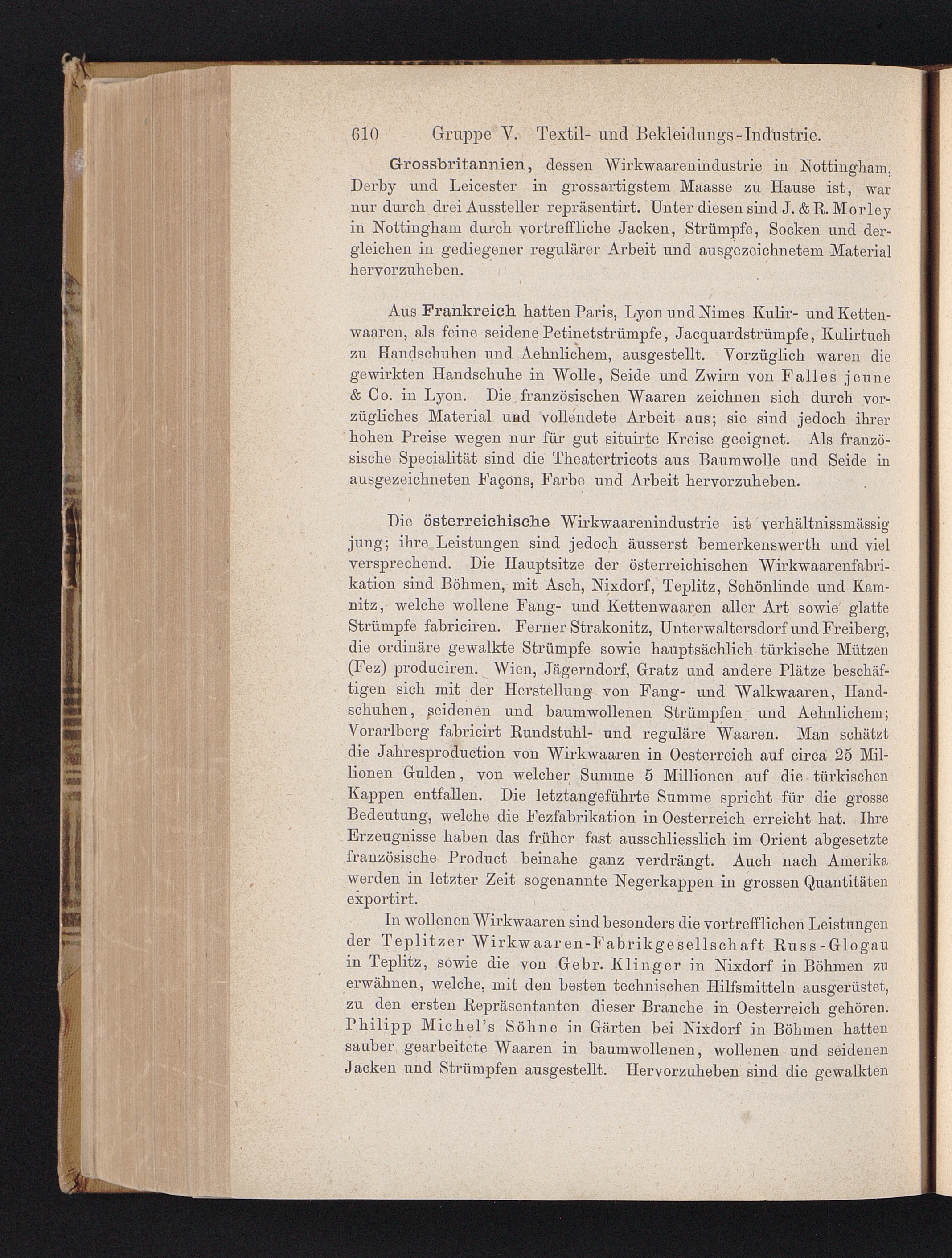 610 Gruppe V. Textil- und Bekleidungs-Industrie.

Grossbritannien, dessen Wirkwaarenindustrie in Nottingham, Derby und Leicester in grossartigstem Maasse zu Hause ist, war nur durch drei Aussteller repräsentirt. Unter diesen sind J. & R. Morley in Nottingham durch vortreffliche Jacken, Strümpfe, Socken und dergleichen in gediegener regulärer Arbeit und ausgezeichnetem Material hervorzuheben.

Aus Frankreich hatten Paris, Lyon und Nimes Kulir- und Kettenwaaren, als feine seidene Petinetstrümpfe, Jacquardstrümpfe, Kulirtuch zu Handschuhen und Aehnlichem, ausgestellt. Vorzüglich waren die gewirkten Handschuhe in Wolle, Seide und Zwirn von Falles jeune & Co. in Lyon. Die französischen Waaren zeichnen sich durch vorzügliches Material und vollendete Arbeit aus; sie sind jedoch ihrer hohen Preise wegen nur für gut situirte Kreise geeignet. Als französische Specialität sind die Theatertricots aus Baumwolle und Seide in ausgezeichneten Façons, Farbe und Arbeit hervorzuheben.

Die österreichische Wirkwaarenindustrie ist verhältnissmässig jung; ihre Leistungen sind jedoch äusserst bemerkenswerth und viel versprechend. Die Hauptsitze der österreichischen Wirkwaarenfabrikation sind Böhmen, mit Asch, Nixdorf, Teplitz, Schönlinde und Kamnitz, welche wollene Fang- und Kettenwaaren aller Art sowie glatte Strümpfe fabriciren. Ferner Strakonitz, Unterwaltersdorf und Freiberg, die ordinäre gewalkte Strümpfe sowie hauptsächlich türkische Mützen (Fez) produciren. Wien, Jägerndorf, Gratz und andere Plätze beschäftigen sich mit der Herstellung von Fang- und Walkwaaren, Handschuhen, seidenen und baumwollenen Strümpfen und Aehnlichem; Vorarlberg fabricirt Rundstuhl- und reguläre Waaren. Man schätzt die Jahresproduction von Wirkwaaren in Oesterreich auf circa 25 Millionen Gulden, von welcher Summe 5 Millionen auf die türkischen Kappen entfallen. Die letztangeführte Summe spricht für die grosse Bedeutung, welche die Fezfabrikation in Oesterreich erreicht hat. Ihre Erzeugnisse haben das früher fast ausschliesslich im Orient abgesetzte französische Product beinahe ganz verdrängt. Auch nach Amerika werden in letzter Zeit sogenannte Negerkappen in grossen Quantitäten exportirt.

In wollenen Wirkwaaren sind besonders die vortrefflichen Leistungen der Teplitzer Wirkwaaren-Fabrikgesellschaft Russ-Glogau in Teplitz, sowie die von Gebr. Klinger in Nixdorf in Böhmen zu erwähnen, welche, mit den besten technischen Hilfsmitteln ausgerüstet, zu den ersten Repräsentanten dieser Branche in Oesterreich gehören. Philipp Michel's Söhne in Gärten bei Nixdorf in Böhmen hatten sauber gearbeitete Waaren in baumwollenen, wollenen und seidenen Jacken und Strümpfen ausgestellt. Hervorzuheben sind die gewalkten